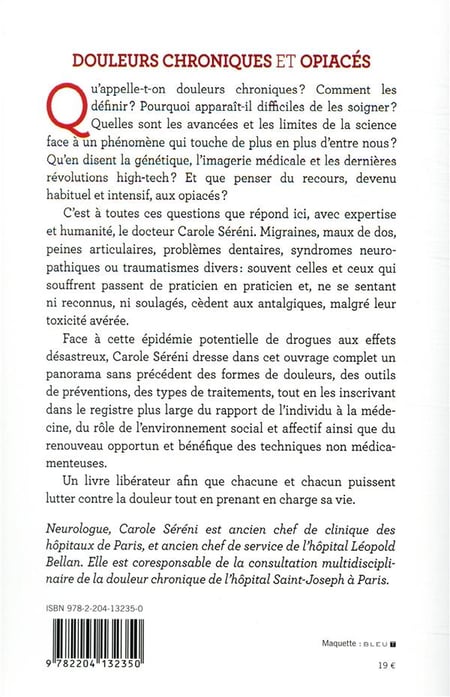 DOULEURS CHRONIQUES ET OPIACÉS

Qu'appelle-t-on douleurs chroniques? Comment les définir? Pourquoi apparaît-il difficiles de les soigner? Quelles sont les avancées et les limites de la science face à un phénomène qui touche de plus en plus d'entre nous? Qu'en disent la génétique, l'imagerie médicale et les dernières révolutions high-tech? Et que penser du recours, devenu habituel et intensif, aux opiacés?

C'est à toutes ces questions que répond ici, avec expertise et humanité, le docteur Carole Séréni. Migraines, maux de dos, peines articulaires, problèmes dentaires, syndromes neuropathiques ou traumatismes divers: souvent celles et ceux qui souffrent passent de praticien en praticien et, ne se sentant ni reconnus, ni soulagés, cèdent aux antalgiques, malgré leur toxicité avérée.

Face à cette épidémie potentielle de drogues aux effets désastreux, Carole Séréni dresse dans cet ouvrage complet un panorama sans précédent des formes de douleurs, des outils de préventions, des types de traitements, tout en les inscrivant dans le registre plus large du rapport de l'individu à la médecine, du rôle de l'environnement social et affectif ainsi que du renouveau opportun et bénéfique des techniques non médicamenteuses.

Un livre libérateur afin que chacune et chacun puissent lutter contre la douleur tout en prenant en charge sa vie.

Neurologue, Carole Séréni est ancien chef de clinique des hôpitaux de Paris, et ancien chef de service de l'hôpital Léopold Bellan. Elle est coresponsable de la consultation multidisciplinaire de la douleur chronique de l'hôpital Saint-Joseph à Paris.

ISBN 978-2-204-13235-0

9 782204 132350

Maquette : BLEU T

19 €